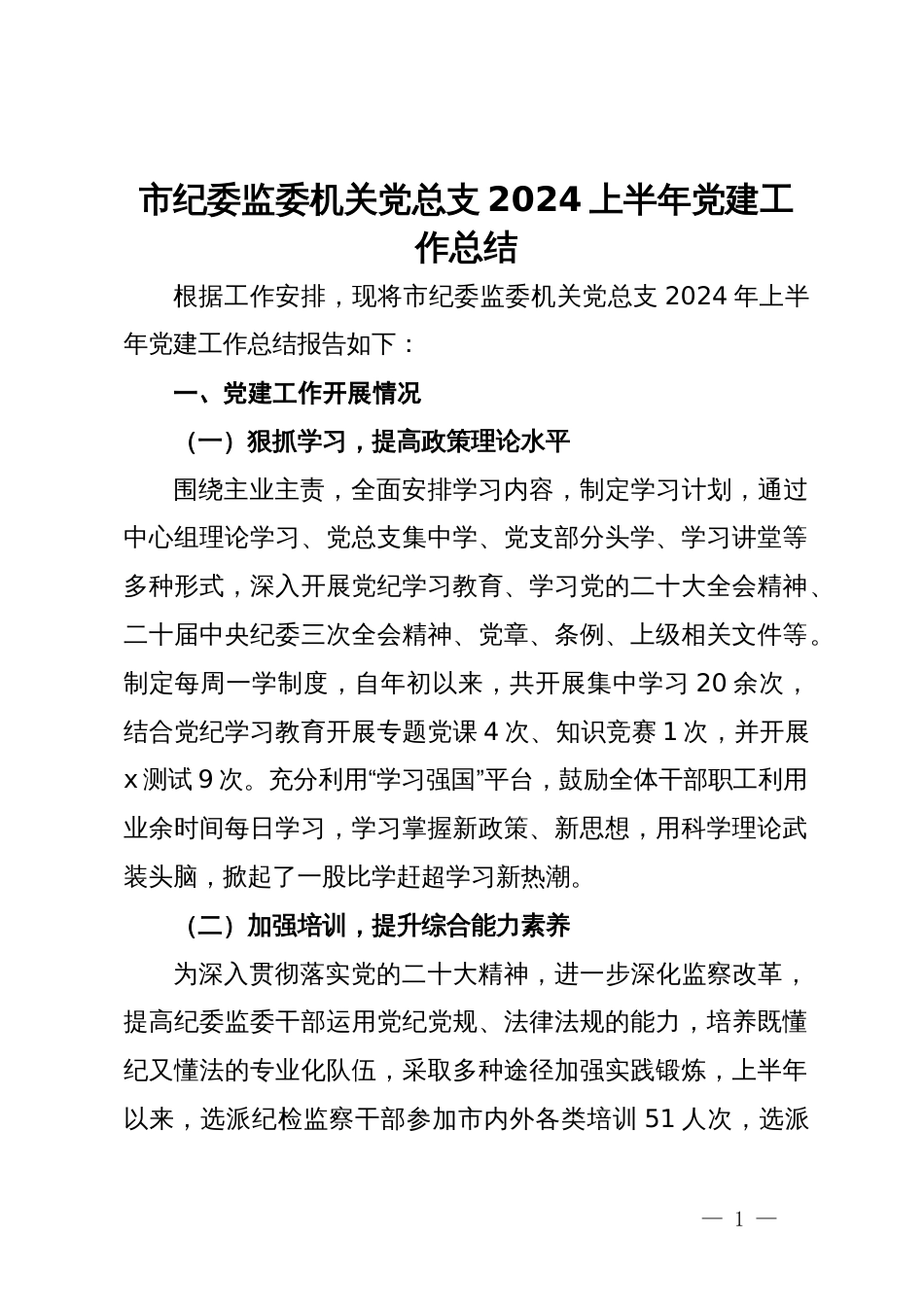 市纪委监委机关党总支 2024 上半年党建工作总结

根据工作安排，现将市纪委监委机关党总支 2024 年上半年党建工作总结报告如下：

一、党建工作开展情况

（一）狠抓学习，提高政策理论水平

围绕主业主责，全面安排学习内容，制定学习计划，通过中心组理论学习、党总支集中学、党支部分头学、学习讲堂等多种形式，深入开展党纪学习教育、学习党的二十大全会精神、二十届中央纪委三次全会精神、党章、条例、上级相关文件等。制定每周一学制度，自年初以来，共开展集中学习 20 余次，结合党纪学习教育开展专题党课 4 次、知识竞赛 1 次，并开展 x 测试 9 次。充分利用“学习强国”平台，鼓励全体干部职工利用业余时间每日学习，学习掌握新政策、新思想，用科学理论武装头脑，掀起了一股比学赶超学习新热潮。

（二）加强培训，提升综合能力素养

为深入贯彻落实党的二十大精神，进一步深化监察改革，提高纪委监委干部运用党纪党规、法律法规的能力，培养既懂纪又懂法的专业化队伍，采取多种途径加强实践锻炼，上半年以来，选派纪检监察干部参加市内外各类培训 51 人次，选派

— 1 —